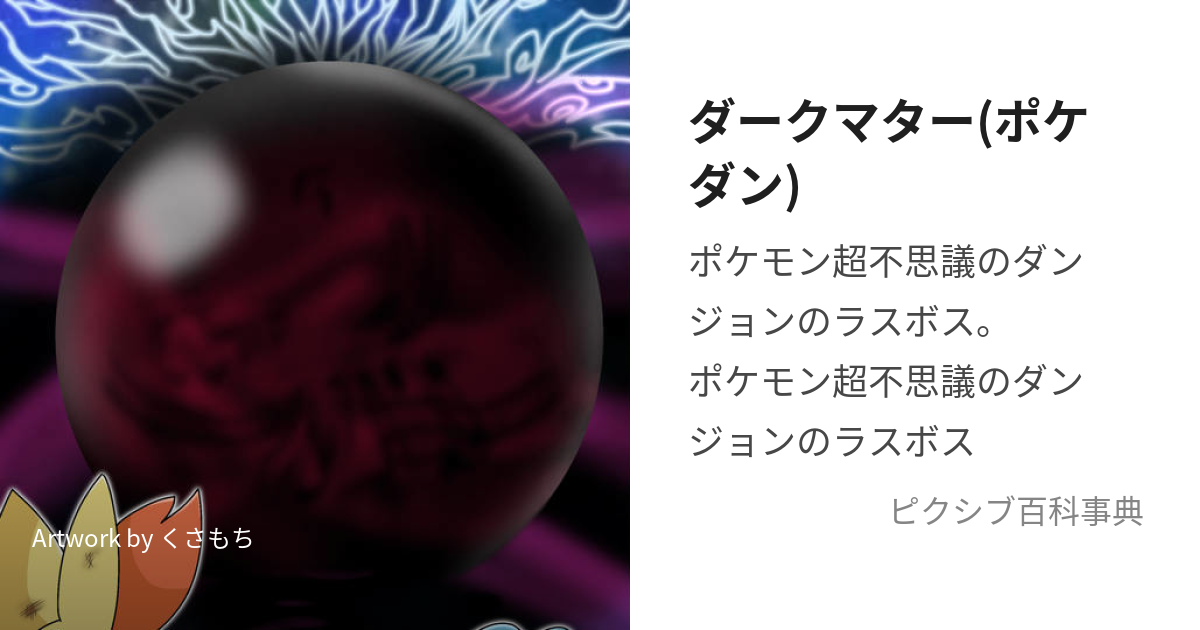 Artwork by くさもち

ダークマター(ポケダン)

ポケモン超不思議のダンジョンのラスボス。
ポケモン超不思議のダンジョンのラスボス

ピクシブ百科事典